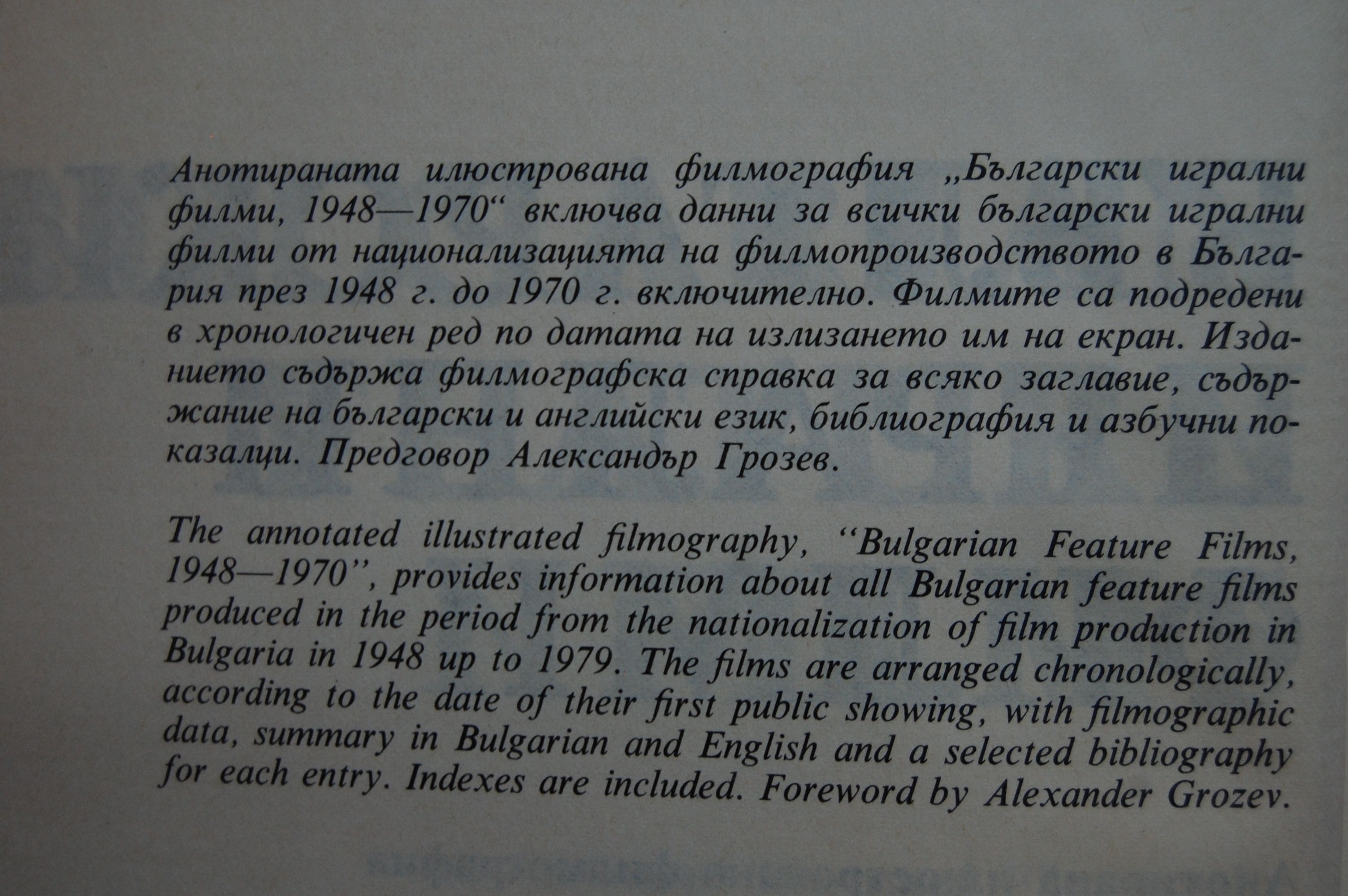 Анотираната илюстрована филмография „Български игрални филми, 1948—1970“ включва данни за всички български игрални филми от национализацията на филмопроизводството в България през 1948 г. до 1970 г. включително. Филмите са подредени в хронологичен ред по датата на излизането им на екран. Изданието съдържа филмографска справка за всяко заглавие, съдържание на български и английски език, библиография и азбучни показалци. Предговор Александър Грозев.

The annotated illustrated filmography, "Bulgarian Feature Films, 1948—1970", provides information about all Bulgarian feature films produced in the period from the nationalization of film production in Bulgaria in 1948 up to 1979. The films are arranged chronologically, according to the date of their first public showing, with filmographic data, summary in Bulgarian and English and a selected bibliography for each entry. Indexes are included. Foreword by Alexander Grozev.